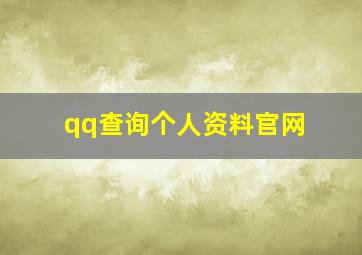 qq查询个人资料官网